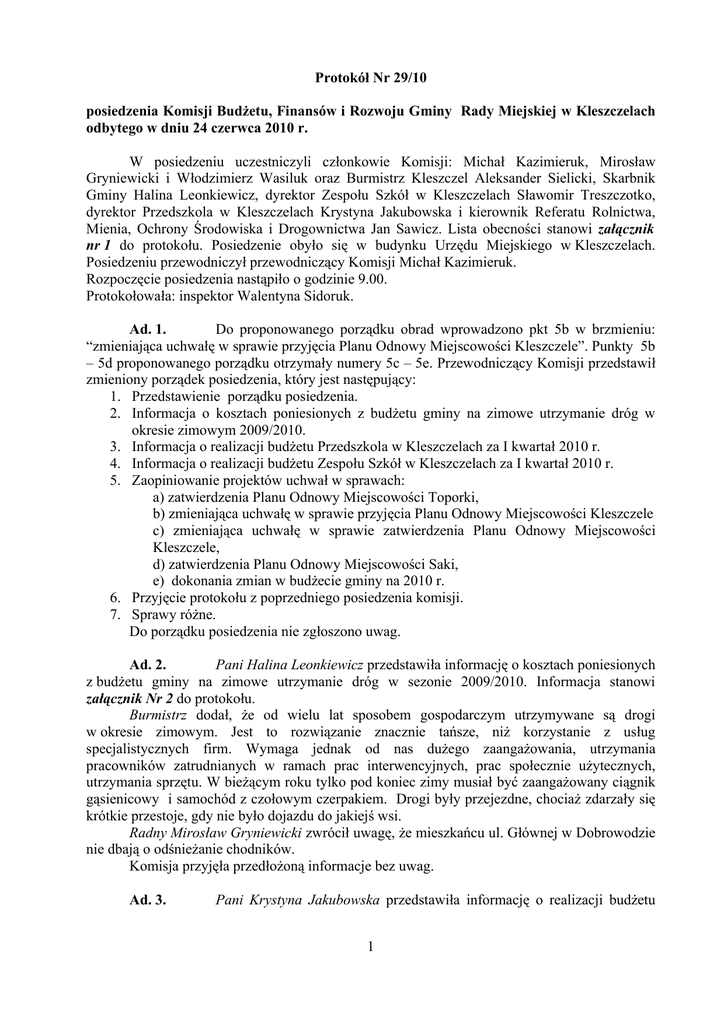 Protokół Nr 29/10

posiedzenia Komisji Budżetu, Finansów i Rozwoju Gminy Rady Miejskiej w Kleszczelach odbytego w dniu 24 czerwca 2010 r.

W posiedzeniu uczestniczyli członkowie Komisji: Michał Kazimieruk, Mirosław Gryniewicki i Włodzimierz Wasiluk oraz Burmistrz Kleszczel Aleksander Sielicki, Skarbnik Gminy Halina Leonkiewicz, dyrektor Zespołu Szkół w Kleszczelach Sławomir Treszczotko, dyrektor Przedszkola w Kleszczelach Krystyna Jakubowska i kierownik Referatu Rolnictwa, Mienia, Ochrony Środowiska i Drogownictwa Jan Sawicz. Lista obecności stanowi załącznik nr 1 do protokołu. Posiedzenie obyło się w budynku Urzędu Miejskiego w Kleszczelach. Posiedzeniu przewodniczył przewodniczący Komisji Michał Kazimieruk.
Rozpoczęcie posiedzenia nastąpiło o godzinie 9.00.
Protokołowała: inspektor Walentyna Sidoruk.

Ad. 1. Do proponowanego porządku obrad wprowadzono pkt 5b w brzmieniu: "zmieniająca uchwałę w sprawie przyjęcia Planu Odnowy Miejscowości Kleszczele". Punkty 5b – 5d proponowanego porządku otrzymały numery 5c – 5e. Przewodniczący Komisji przedstawił zmieniony porządek posiedzenia, który jest następujący:
1. Przedstawienie porządku posiedzenia.
2. Informacja o kosztach poniesionych z budżetu gminy na zimowe utrzymanie dróg w okresie zimowym 2009/2010.
3. Informacja o realizacji budżetu Przedszkola w Kleszczelach za I kwartał 2010 r.
4. Informacja o realizacji budżetu Zespołu Szkół w Kleszczelach za I kwartał 2010 r.
5. Zaopiniowanie projektów uchwał w sprawach:
a) zatwierdzenia Planu Odnowy Miejscowości Toporki,
b) zmieniająca uchwałę w sprawie przyjęcia Planu Odnowy Miejscowości Kleszczele
c) zmieniająca uchwałę w sprawie zatwierdzenia Planu Odnowy Miejscowości Kleszczele,
d) zatwierdzenia Planu Odnowy Miejscowości Saki,
e) dokonania zmian w budżecie gminy na 2010 r.
6. Przyjęcie protokołu z poprzedniego posiedzenia komisji.
7. Sprawy różne.
Do porządku posiedzenia nie zgłoszono uwag.

Ad. 2. Pani Halina Leonkiewicz przedstawiła informację o kosztach poniesionych z budżetu gminy na zimowe utrzymanie dróg w sezonie 2009/2010. Informacja stanowi załącznik Nr 2 do protokołu.
Burmistrz dodał, że od wielu lat sposobem gospodarczym utrzymywane są drogi w okresie zimowym. Jest to rozwiązanie znacznie tańsze, niż korzystanie z usług specjalistycznych firm. Wymaga jednak od nas dużego zaangażowania, utrzymania pracowników zatrudnianych w ramach prac interwencyjnych, prac społecznie użytecznych, utrzymania sprzętu. W bieżącym roku tylko pod koniec zimy musiał być zaangażowany ciągnik gąsienicowy i samochód z czołowym czerpakiem. Drogi były przejezdne, chociaż zdarzały się krótkie przestoje, gdy nie było dojazdu do jakiejś wsi.
Radny Mirosław Gryniewicki zwrócił uwagę, że mieszkańcu ul. Głównej w Dobrowodzie nie dbają o odśnieżanie chodników.
Komisja przyjęła przedłożoną informacje bez uwag.

Ad. 3. Pani Krystyna Jakubowska przedstawiła informację o realizacji budżetu

1